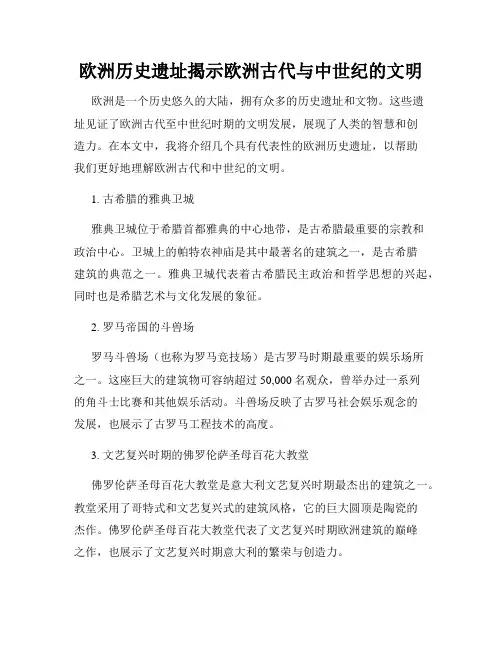 欧洲历史遗址揭示欧洲古代与中世纪的文明

欧洲是一个历史悠久的大陆，拥有众多的历史遗址和文物。这些遗址见证了欧洲古代至中世纪时期的文明发展，展现了人类的智慧和创造力。在本文中，我将介绍几个具有代表性的欧洲历史遗址，以帮助我们更好地理解欧洲古代和中世纪的文明。

1. 古希腊的雅典卫城

雅典卫城位于希腊首都雅典的中心地带，是古希腊最重要的宗教和政治中心。卫城上的帕特农神庙是其中最著名的建筑之一，是古希腊建筑的典范之一。雅典卫城代表着古希腊民主政治和哲学思想的兴起，同时也是希腊艺术与文化发展的象征。

2. 罗马帝国的斗兽场

罗马斗兽场（也称为罗马竞技场）是古罗马时期最重要的娱乐场所之一。这座巨大的建筑物可容纳超过 50,000 名观众，曾举办过一系列的角斗士比赛和其他娱乐活动。斗兽场反映了古罗马社会娱乐观念的发展，也展示了古罗马工程技术的高度。

3. 文艺复兴时期的佛罗伦萨圣母百花大教堂

佛罗伦萨圣母百花大教堂是意大利文艺复兴时期最杰出的建筑之一。教堂采用了哥特式和文艺复兴式的建筑风格，它的巨大圆顶是陶瓷的杰作。佛罗伦萨圣母百花大教堂代表了文艺复兴时期欧洲建筑的巅峰之作，也展示了文艺复兴时期意大利的繁荣与创造力。